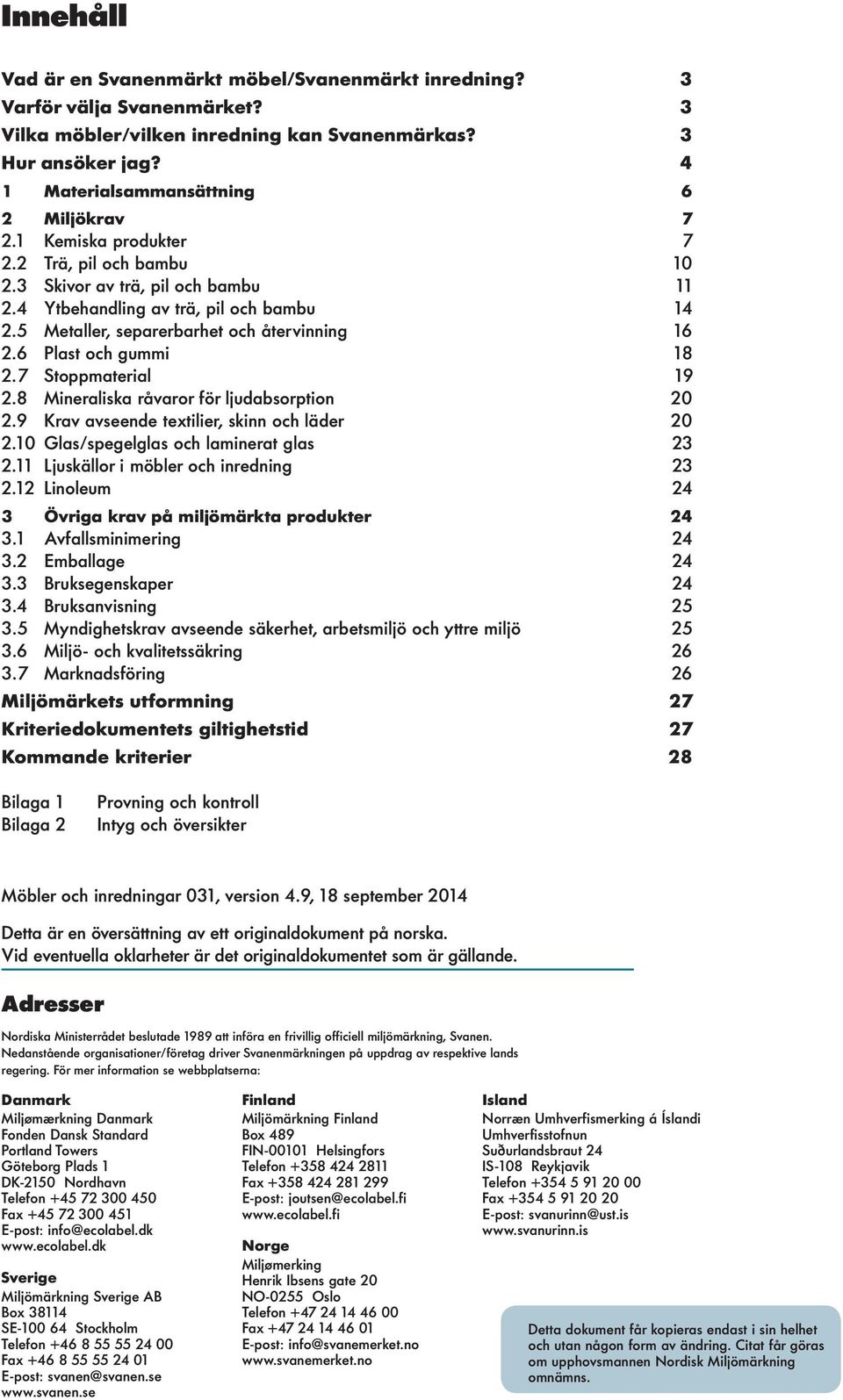 Innehåll

Vad är en Svanenmärkt möbel/Svanenmärkt inredning? 3
Varför välja Svanenmärket? 3
Vilka möbler/vilken inredning kan Svanenmärkas? 3
Hur ansöker jag? 4
1 Materialsammansättning 6
2 Miljökrav 7
2.1 Kemiska produkter 7
2.2 Trä, pil och bambu 10
2.3 Skivor av trä, pil och bambu 11
2.4 Ytbehandling av trä, pil och bambu 14
2.5 Metaller, separerbarhet och återvinning 16
2.6 Plast och gummi 18
2.7 Stoppmaterial 19
2.8 Mineraliska råvaror för ljudabsorption 20
2.9 Krav avseende textilier, skinn och läder 20
2.10 Glas/spegelglas och laminerat glas 23
2.11 Ljuskällor i möbler och inredning 23
2.12 Linoleum 24
3 Övriga krav på miljömärkta produkter 24
3.1 Avfallsminimering 24
3.2 Emballage 24
3.3 Bruksegenskaper 24
3.4 Bruksanvisning 25
3.5 Myndighetskrav avseende säkerhet, arbetsmiljö och yttre miljö 25
3.6 Miljö- och kvalitetssäkring 26
3.7 Marknadsföring 26
Miljömärkets utformning 27
Kriteriedokumentets giltighetstid 27
Kommande kriterier 28

Bilaga 1 Provning och kontroll
Bilaga 2 Intyg och översikter

Möbler och inredningar 031, version 4.9, 18 september 2014

Detta är en översättning av ett originaldokument på norska.
Vid eventuella oklarheter är det originaldokumentet som är gällande.

Adresser

Nordiska Ministerrådet beslutade 1989 att införa en frivillig officiell miljömärkning, Svanen. Nedanstående organisationer/företag driver Svanenmärkningen på uppdrag av respektive lands regering. För mer information se webbplatserna:

Danmark
Miljømærkning Danmark
Fonden Dansk Standard
Portland Towers
Göteborg Plads 1
DK-2150 Nordhavn
Telefon +45 72 300 450
Fax +45 72 300 451
E-post: info@ecolabel.dk
www.ecolabel.dk

Sverige
Miljömärkning Sverige AB
Box 38114
SE-100 64 Stockholm
Telefon +46 8 55 55 24 00
Fax +46 8 55 55 24 01
E-post: svanen@svanen.se
www.svanen.se

Finland
Miljömärkning Finland
Box 489
FIN-00101 Helsingfors
Telefon +358 424 2811
Fax +358 424 281 299
E-post: joutsen@ecolabel.fi
www.ecolabel.fi

Norge
Miljømerking
Henrik Ibsens gate 20
NO-0255 Oslo
Telefon +47 24 14 46 00
Fax +47 24 14 46 01
E-post: info@svanemerket.no
www.svanemerket.no

Island
Norræn Umhverfismerking á Íslandi
Umhverfisstofnun
Suðurlandsbraut 24
IS-108 Reykjavik
Telefon +354 5 91 20 00
Fax +354 5 91 20 20
E-post: svanurinn@ust.is
www.svanurinn.is

Detta dokument får kopieras endast i sin helhet och utan någon form av ändring. Citat får göras om upphovsmannen Nordisk Miljömärkning omnämns.